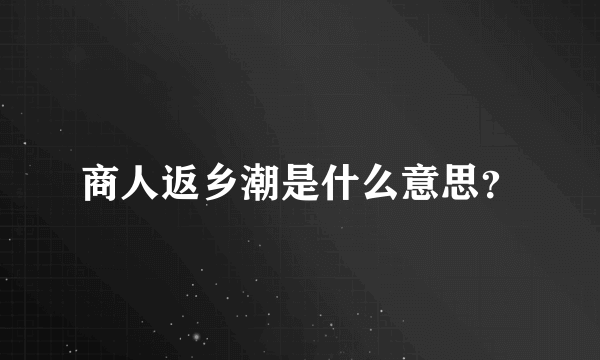 商人返乡潮是什么意思？